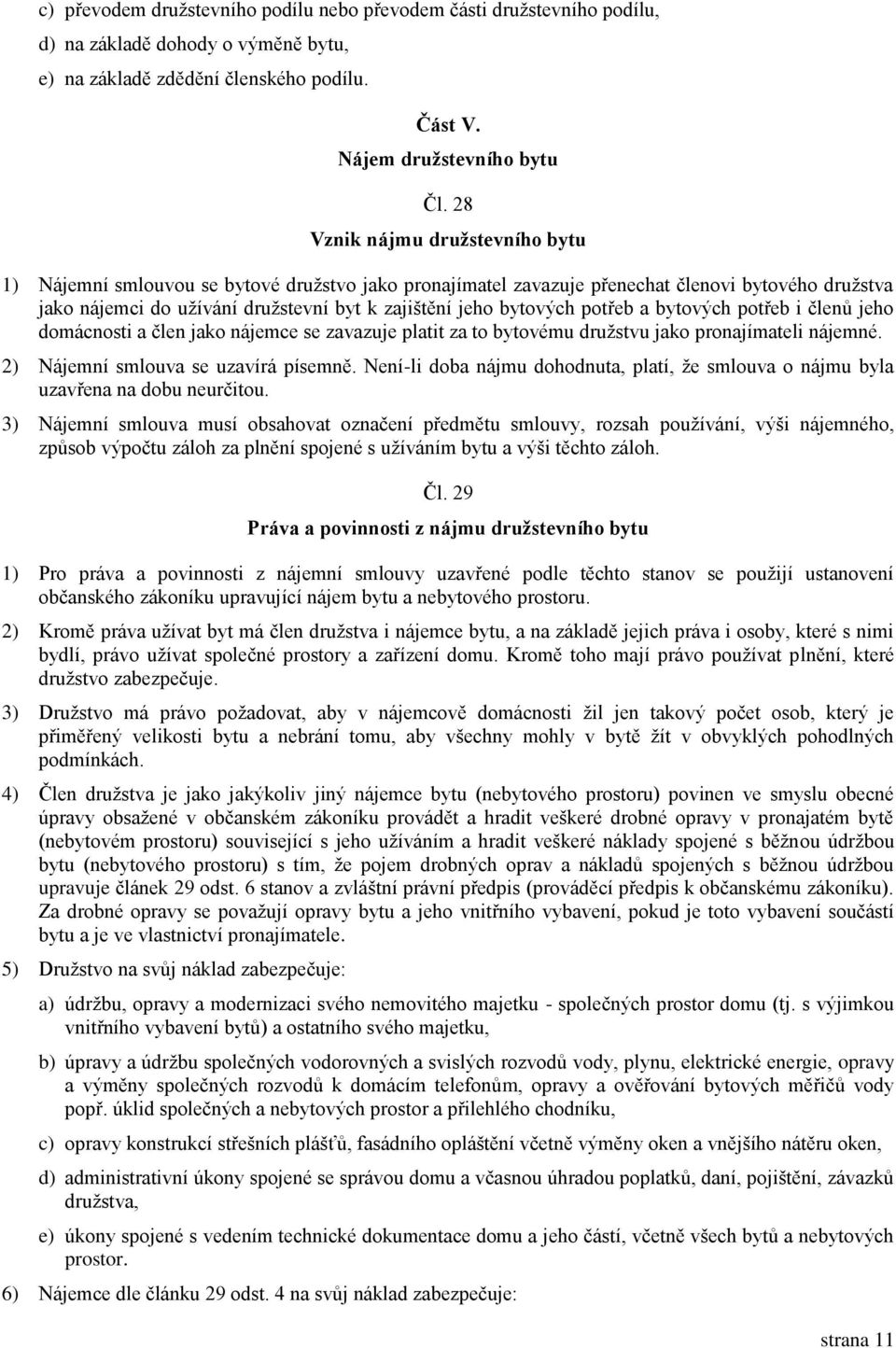 c) převodem družstevního podílu nebo převodem části družstevního podílu,

d) na základě dohody o výměně bytu,

e) na základě zdědění členského podílu.

Část V.

Nájem družstevního bytu

Čl. 28

Vznik nájmu družstevního bytu

1) Nájemní smlouvou se bytové družstvo jako pronajímatel zavazuje přenechat členovi bytového družstva jako nájemci do užívání družstevní byt k zajištění jeho bytových potřeb a bytových potřeb i členů jeho domácnosti a člen jako nájemce se zavazuje platit za to bytovému družstvu jako pronajímateli nájemné.

2) Nájemní smlouva se uzavírá písemně. Není-li doba nájmu dohodnuta, platí, že smlouva o nájmu byla uzavřena na dobu neurčitou.

3) Nájemní smlouva musí obsahovat označení předmětu smlouvy, rozsah používání, výši nájemného, způsob výpočtu záloh za plnění spojené s užíváním bytu a výši těchto záloh.

Čl. 29

Práva a povinnosti z nájmu družstevního bytu

1) Pro práva a povinnosti z nájemní smlouvy uzavřené podle těchto stanov se použijí ustanovení občanského zákoníku upravující nájem bytu a nebytového prostoru.

2) Kromě práva užívat byt má člen družstva i nájemce bytu, a na základě jejich práva i osoby, které s nimi bydlí, právo užívat společné prostory a zařízení domu. Kromě toho mají právo používat plnění, které družstvo zabezpečuje.

3) Družstvo má právo požadovat, aby v nájemcově domácnosti žil jen takový počet osob, který je přiměřený velikosti bytu a nebrání tomu, aby všechny mohly v bytě žít v obvyklých pohodlných podmínkách.

4) Člen družstva je jako jakýkoliv jiný nájemce bytu (nebytového prostoru) povinen ve smyslu obecné úpravy obsažené v občanském zákoníku provádět a hradit veškeré drobné opravy v pronajatém bytě (nebytovém prostoru) související s jeho užíváním a hradit veškeré náklady spojené s běžnou údržbou bytu (nebytového prostoru) s tím, že pojem drobných oprav a nákladů spojených s běžnou údržbou upravuje článek 29 odst. 6 stanov a zvláštní právní předpis (prováděcí předpis k občanskému zákoníku). Za drobné opravy se považují opravy bytu a jeho vnitřního vybavení, pokud je toto vybavení součástí bytu a je ve vlastnictví pronajímatele.

5) Družstvo na svůj náklad zabezpečuje:

a) údržbu, opravy a modernizaci svého nemovitého majetku - společných prostor domu (tj. s výjimkou vnitřního vybavení bytů) a ostatního svého majetku,

b) úpravy a údržbu společných vodorovných a svislých rozvodů vody, plynu, elektrické energie, opravy a výměny společných rozvodů k domácím telefonům, opravy a ověřování bytových měřičů vody popř. úklid společných a nebytových prostor a přilehlého chodníku,

c) opravy konstrukcí střešních plášťů, fasádního opláštění včetně výměny oken a vnějšího nátěru oken,

d) administrativní úkony spojené se správou domu a včasnou úhradou poplatků, daní, pojištění, závazků družstva,

e) úkony spojené s vedením technické dokumentace domu a jeho částí, včetně všech bytů a nebytových prostor.

6) Nájemce dle článku 29 odst. 4 na svůj náklad zabezpečuje:

strana 11